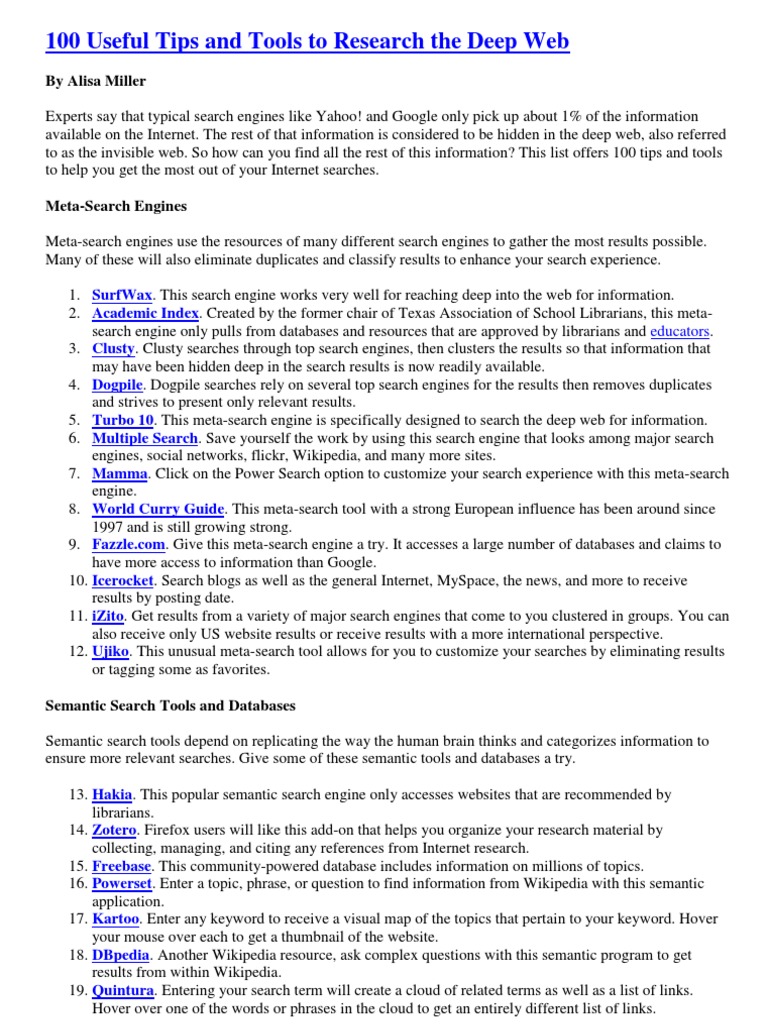 100 Useful Tips and Tools to Research the Deep Web

By Alisa Miller

Experts say that typical search engines like Yahoo! and Google only pick up about 1% of the information available on the Internet. The rest of that information is considered to be hidden in the deep web, also referred to as the invisible web. So how can you find all the rest of this information? This list offers 100 tips and tools to help you get the most out of your Internet searches.

Meta-Search Engines

Meta-search engines use the resources of many different search engines to gather the most results possible. Many of these will also eliminate duplicates and classify results to enhance your search experience.

1. SurfWax. This search engine works very well for reaching deep into the web for information.
2. Academic Index. Created by the former chair of Texas Association of School Librarians, this meta-search engine only pulls from databases and resources that are approved by librarians and educators.
3. Clusty. Clusty searches through top search engines, then clusters the results so that information that may have been hidden deep in the search results is now readily available.
4. Dogpile. Dogpile searches rely on several top search engines for the results then removes duplicates and strives to present only relevant results.
5. Turbo 10. This meta-search engine is specifically designed to search the deep web for information.
6. Multiple Search. Save yourself the work by using this search engine that looks among major search engines, social networks, flickr, Wikipedia, and many more sites.
7. Mamma. Click on the Power Search option to customize your search experience with this meta-search engine.
8. World Curry Guide. This meta-search tool with a strong European influence has been around since 1997 and is still growing strong.
9. Fazzle.com. Give this meta-search engine a try. It accesses a large number of databases and claims to have more access to information than Google.
10. Icerocket. Search blogs as well as the general Internet, MySpace, the news, and more to receive results by posting date.
11. iZito. Get results from a variety of major search engines that come to you clustered in groups. You can also receive only US website results or receive results with a more international perspective.
12. Ujiko. This unusual meta-search tool allows for you to customize your searches by eliminating results or tagging some as favorites.

Semantic Search Tools and Databases

Semantic search tools depend on replicating the way the human brain thinks and categorizes information to ensure more relevant searches. Give some of these semantic tools and databases a try.

13. Hakia. This popular semantic search engine only accesses websites that are recommended by librarians.
14. Zotero. Firefox users will like this add-on that helps you organize your research material by collecting, managing, and citing any references from Internet research.
15. Freebase. This community-powered database includes information on millions of topics.
16. Powerset. Enter a topic, phrase, or question to find information from Wikipedia with this semantic application.
17. Kartoo. Enter any keyword to receive a visual map of the topics that pertain to your keyword. Hover your mouse over each to get a thumbnail of the website.
18. DBpedia. Another Wikipedia resource, ask complex questions with this semantic program to get results from within Wikipedia.
19. Quintura. Entering your search term will create a cloud of related terms as well as a list of links. Hover over one of the words or phrases in the cloud to get an entirely different list of links.